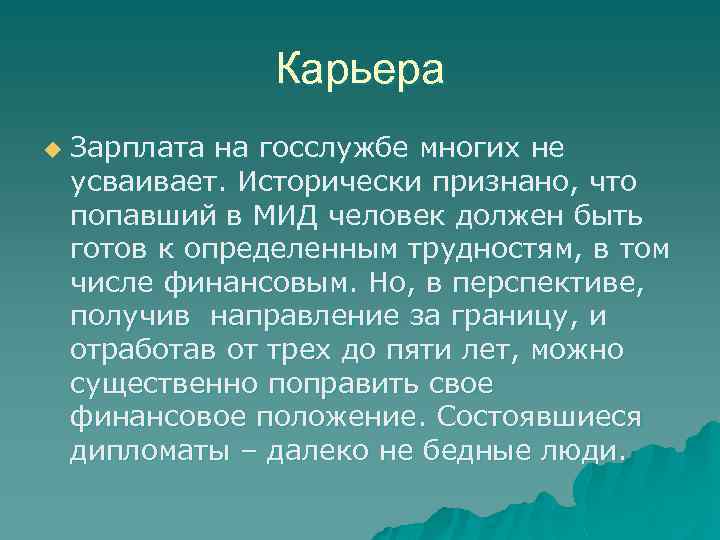 Карьера

Зарплата на госслужбе многих не усваивает. Исторически признано, что попавший в МИД человек должен быть готов к определенным трудностям, в том числе финансовым. Но, в перспективе, получив направление за границу, и отработав от трех до пяти лет, можно существенно поправить свое финансовое положение. Состоявшиеся дипломаты – далеко не бедные люди.